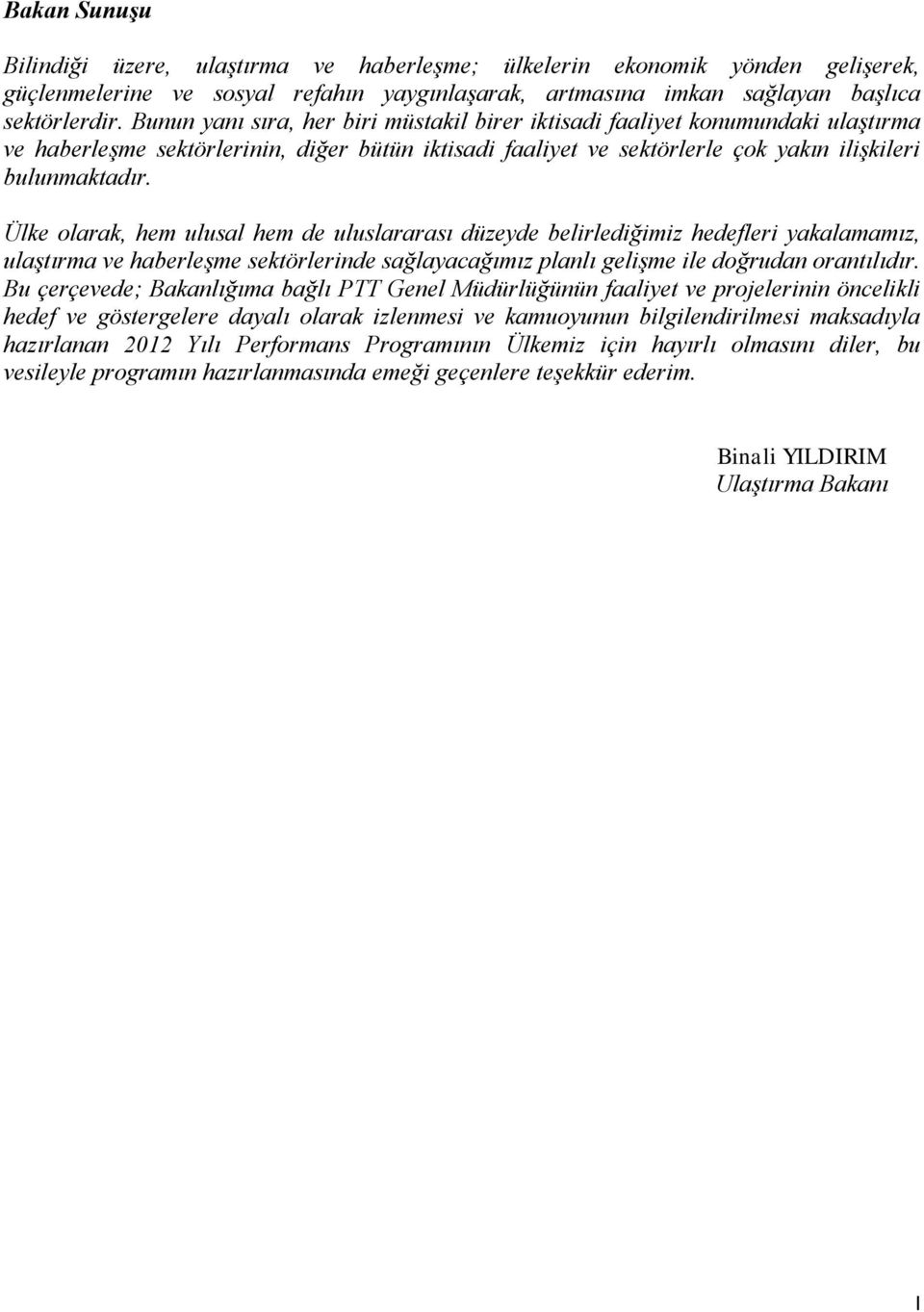 Bakan Sunuşu

Bilindiği üzere, ulaştırma ve haberleşme; ülkelerin ekonomik yönden gelişerek, güçlenmelerine ve sosyal refahın yaygınlaşarak, artmasına imkan sağlayan başlıca sektörlerdir. Bunun yanı sıra, her biri müstakil birer iktisadi faaliyet konumundaki ulaştırma ve haberleşme sektörlerinin, diğer bütün iktisadi faaliyet ve sektörlerle çok yakın ilişkileri bulunmaktadır.

Ülke olarak, hem ulusal hem de uluslararası düzeyde belirlediğimiz hedefleri yakalamamız, ulaştırma ve haberleşme sektörlerinde sağlayacağımız planlı gelişme ile doğrudan orantılıdır. Bu çerçevede; Bakanlığıma bağlı PTT Genel Müdürlüğünün faaliyet ve projelerinin öncelikli hedef ve göstergelere dayalı olarak izlenmesi ve kamuoyunun bilgilendirilmesi maksadıyla hazırlanan 2012 Yılı Performans Programının Ülkemiz için hayırlı olmasını diler, bu vesileyle programın hazırlanmasında emeği geçenlere teşekkür ederim.

Binali YILDIRIM
Ulaştırma Bakanı

I